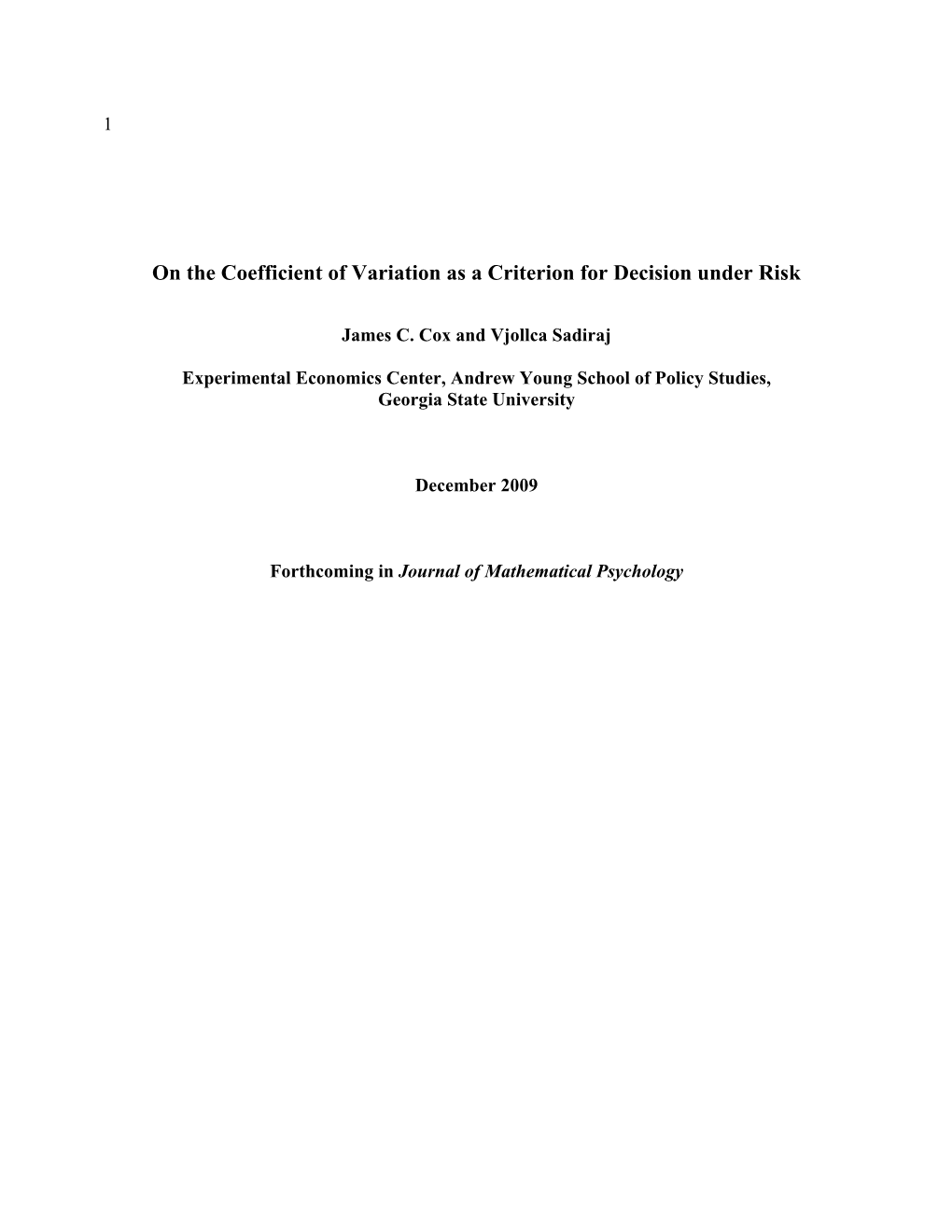 1

On the Coefficient of Variation as a Criterion for Decision under Risk

James C. Cox and Vjollca Sadiraj

Experimental Economics Center, Andrew Young School of Policy Studies, Georgia State University

December 2009

Forthcoming in Journal of Mathematical Psychology